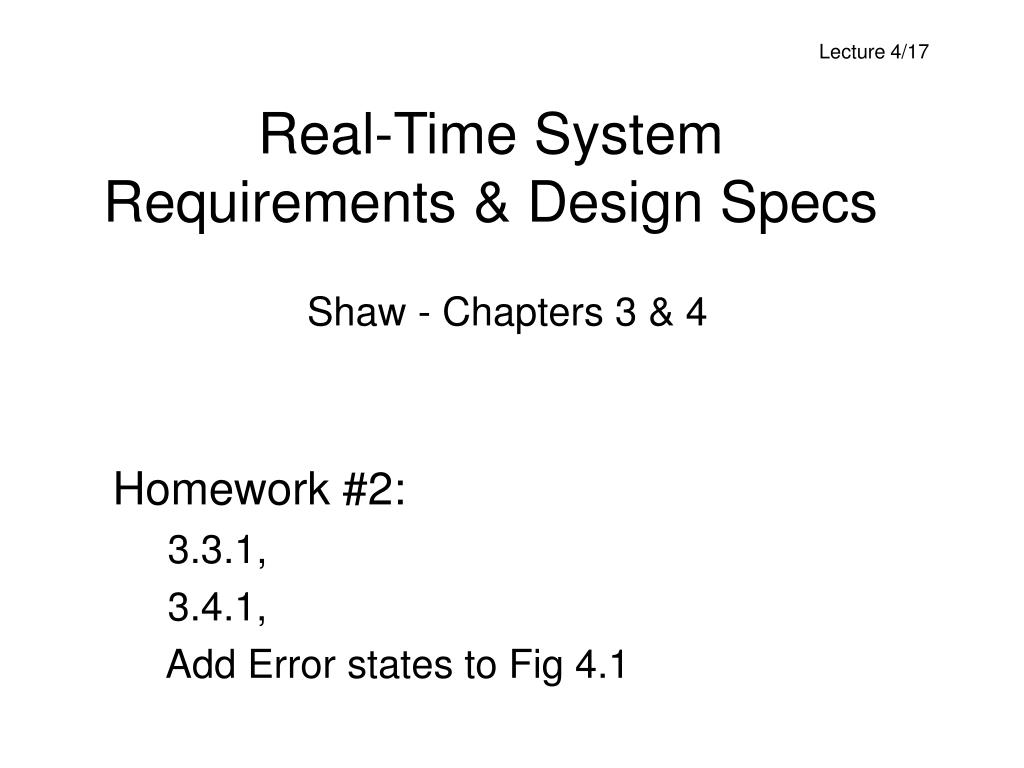 Lecture 4/17

Real-Time System Requirements & Design Specs

Shaw - Chapters 3 & 4

Homework #2:

3.3.1,

3.4.1,

Add Error states to Fig 4.1